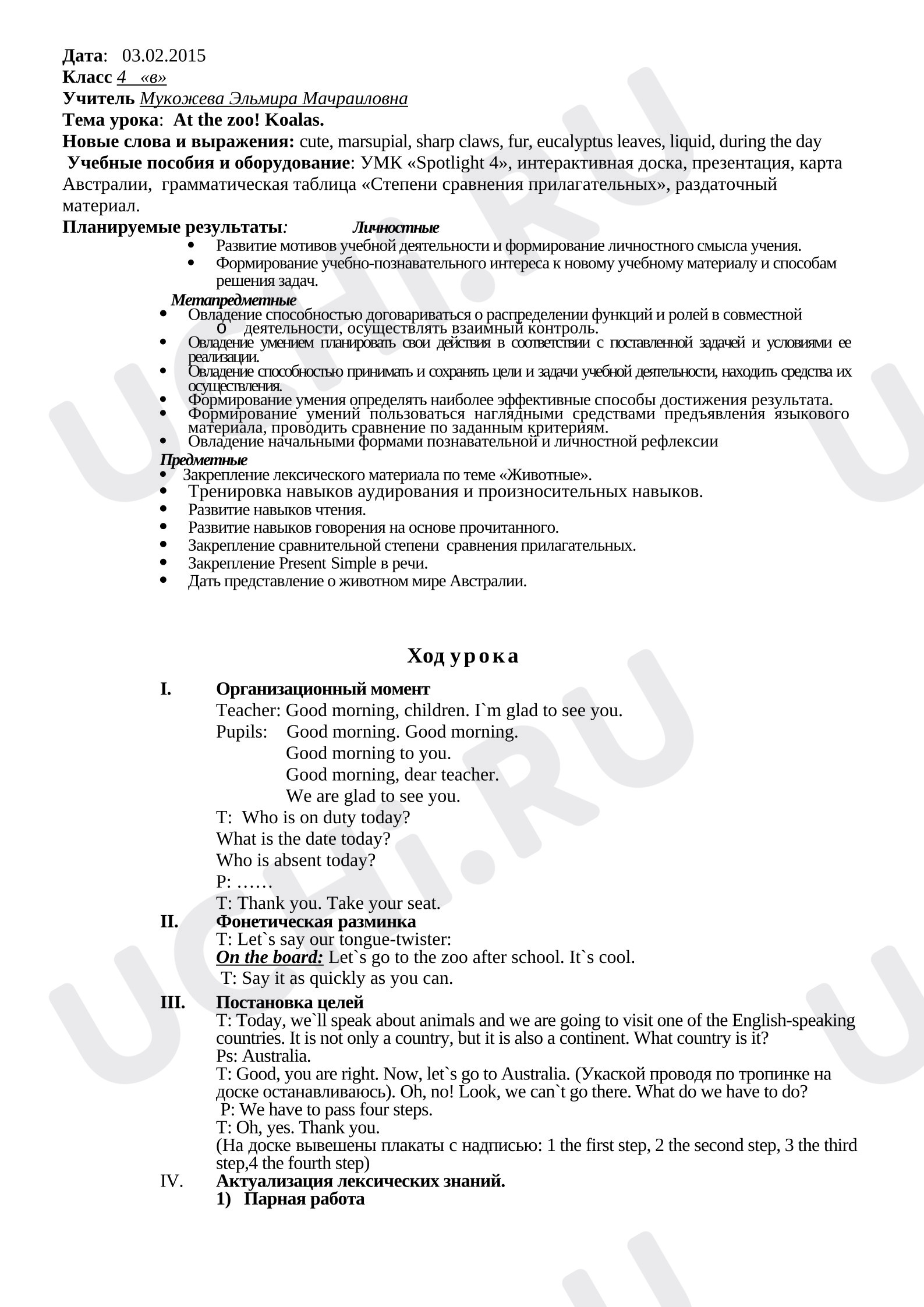 Дата: 03.02.2015
Класс 4 «в»
Учитель Мукожева Эльмира Мачраиловна
Тема урока: At the zoo! Koalas.
Новые слова и выражения: cute, marsupial, sharp claws, fur, eucalyptus leaves, liquid, during the day
Учебные пособия и оборудование: УМК «Spotlight 4», интерактивная доска, презентация, карта Австралии, грамматическая таблица «Степени сравнения прилагательных», раздаточный материал.
Планируемые результаты: Личностные
• Развитие мотивов учебной деятельности и формирование личностного смысла учения.
• Формирование учебно-познавательного интереса к новому учебному материалу и способам решения задач.
Метапредметные
• Овладение способностью договариваться о распределении функций и ролей в совместной
o деятельности, осуществлять взаимный контроль.
• Овладение умением планировать свои действия в соответствии с поставленной задачей и условиями ее реализации.
• Овладение способностью принимать и сохранять цели и задачи учебной деятельности, находить средства их осуществления.
• Формирование умения определять наиболее эффективные способы достижения результата.
• Формирование умений пользоваться наглядными средствами предъявления языкового материала, проводить сравнение по заданным критериям.
• Овладение начальными формами познавательной и личностной рефлексии
Предметные
• Закрепление лексического материала по теме «Животные».
• Тренировка навыков аудирования и произносительных навыков.
• Развитие навыков чтения.
• Развитие навыков говорения на основе прочитанного.
• Закрепление сравнительной степени сравнения прилагательных.
• Закрепление Present Simple в речи.
• Дать представление о животном мире Австралии.

Ход урока

I. Организационный момент
Teacher: Good morning, children. I`m glad to see you.
Pupils: Good morning. Good morning.
Good morning to you.
Good morning, dear teacher.
We are glad to see you.
T: Who is on duty today?
What is the date today?
Who is absent today?
P: ……
T: Thank you. Take your seat.
II. Фонетическая разминка
T: Let`s say our tongue-twister:
On the board: Let`s go to the zoo after school. It`s cool.
T: Say it as quickly as you can.
III. Постановка целей
T: Today, we`ll speak about animals and we are going to visit one of the English-speaking countries. It is not only a country, but it is also a continent. What country is it?
Ps: Australia.
T: Good, you are right. Now, let`s go to Australia. (Укаской проводя по тропинке на доске останавливаюсь). Oh, no! Look, we can`t go there. What do we have to do?
P: We have to pass four steps.
T: Oh, yes. Thank you.
(На доске вывешены плакаты с надписью: 1 the first step, 2 the second step, 3 the third step,4 the fourth step)
IV. Актуализация лексических знаний.
1) Парная работа

UCHI.RU